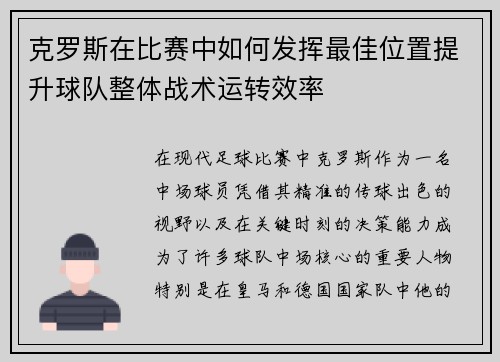 克罗斯在比赛中如何发挥最佳位置提升球队整体战术运转效率

在现代足球比赛中克罗斯作为一名中场球员凭借其精准的传球出色的视野以及在关键时刻的决策能力成为了许多球队中场核心的重要人物特别是在皇马和德国国家队中他的